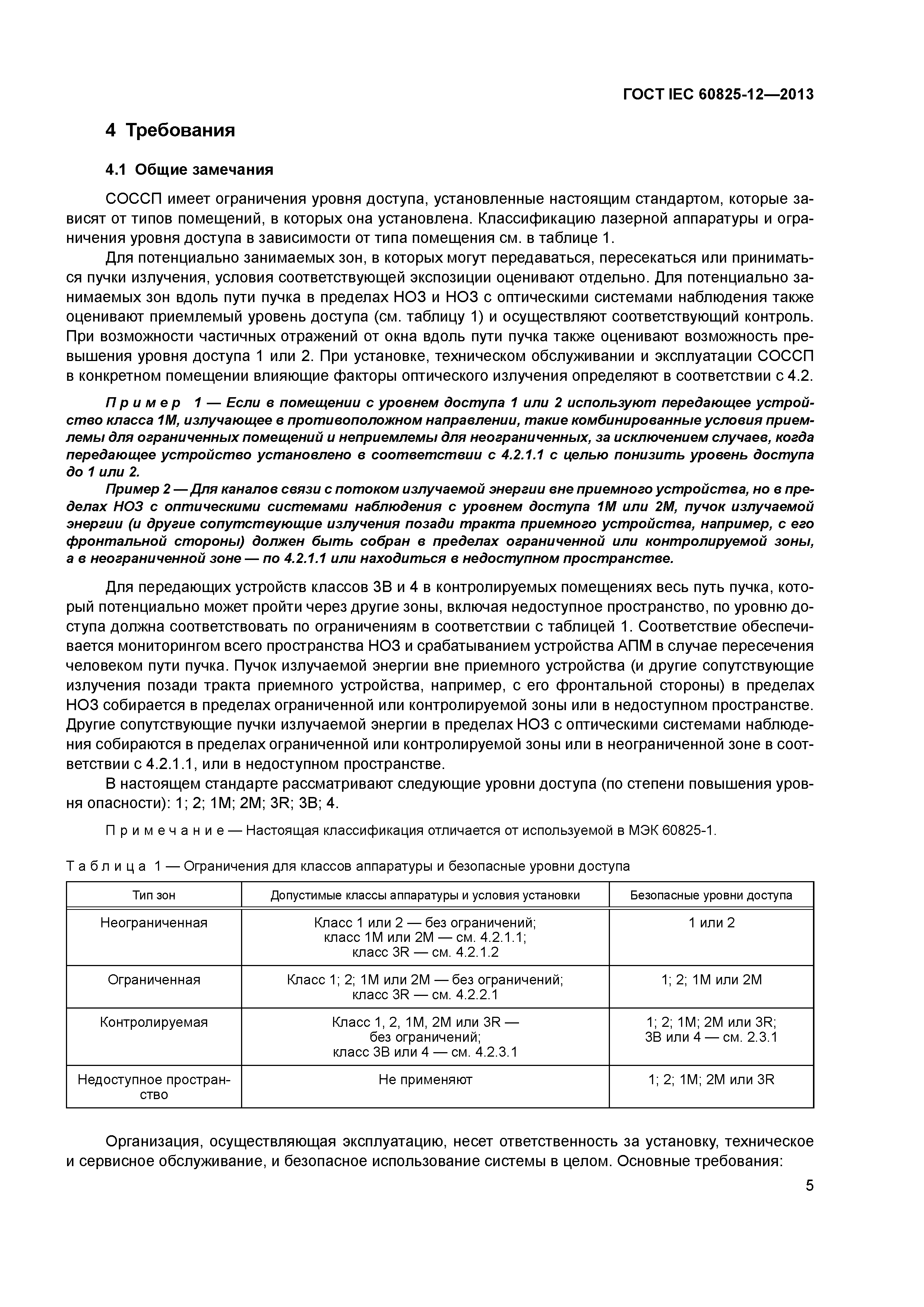 ГОСТ IEC 60825-12—2013

4 Требования

4.1 Общие замечания

СОССП имеет ограничения уровня доступа, установленные настоящим стандартом, которые зависят от типов помещений, в которых она установлена. Классификацию лазерной аппаратуры и ограничения уровня доступа в зависимости от типа помещения см. в таблице 1.

Для потенциально занимаемых зон, в которых могут передаваться, пересекаться или приниматься пучки излучения, условия соответствующей экспозиции оценивают отдельно. Для потенциально занимаемых зон вдоль пути пучка в пределах НОЗ и НОЗ с оптическими системами наблюдения также оценивают приемлемый уровень доступа (см. таблицу 1) и осуществляют соответствующий контроль. При возможности частичных отражений от окна вдоль пути пучка также оценивают возможность превышения уровня доступа 1 или 2. При установке, техническом обслуживании и эксплуатации СОССП в конкретном помещении влияющие факторы оптического излучения определяют в соответствии с 4.2.

Пример 1 — Если в помещении с уровнем доступа 1 или 2 используют передающее устройство класса 1М, излучающее в противоположном направлении, такие комбинированные условия приемлемы для ограниченных помещений и неприемлемы для неограниченных, за исключением случаев, когда передающее устройство установлено в соответствии с 4.2.1.1 с целью понизить уровень доступа до 1 или 2.

Пример 2 — Для каналов связи с потоком излучаемой энергии вне приемного устройства, но в пределах НОЗ с оптическими системами наблюдения с уровнем доступа 1М или 2М, пучок излучаемой энергии (и другие сопутствующие излучения позади тракта приемного устройства, например, с его фронтальной стороны) должен быть собран в пределах ограниченной или контролируемой зоны, а в неограниченной зоне — по 4.2.1.1 или находиться в недоступном пространстве.

Для передающих устройств классов 3В и 4 в контролируемых помещениях весь путь пучка, который потенциально может пройти через другие зоны, включая недоступное пространство, по уровню доступа должна соответствовать по ограничениям в соответствии с таблицей 1. Соответствие обеспечивается мониторингом всего пространства НОЗ и срабатыванием устройства АПМ в случае пересечения человеком пути пучка. Пучок излучаемой энергии вне приемного устройства (и другие сопутствующие излучения позади тракта приемного устройства, например, с его фронтальной стороны) в пределах НОЗ собирается в пределах ограниченной или контролируемой зоны или в недоступном пространстве. Другие сопутствующие пучки излучаемой энергии в пределах НОЗ с оптическими системами наблюдения собираются в пределах ограниченной или контролируемой зоны или в неограниченной зоне в соответствии с 4.2.1.1, или в недоступном пространстве.

В настоящем стандарте рассматривают следующие уровни доступа (по степени повышения уровня опасности): 1; 2; 1М; 2М; 3R; 3В; 4.

Примечание — Настоящая классификация отличается от используемой в МЭК 60825-1.

Таблица 1 — Ограничения для классов аппаратуры и безопасные уровни доступа

| Тип зон | Допустимые классы аппаратуры и условия установки | Безопасные уровни доступа |
|---|---|---|
| Неограниченная | Класс 1 или 2 — без ограничений; класс 1М или 2М — см. 4.2.1.1; класс 3R — см. 4.2.1.2 | 1 или 2 |
| Ограниченная | Класс 1; 2; 1М или 2М — без ограничений; класс 3R — см. 4.2.2.1 | 1; 2; 1М или 2М |
| Контролируемая | Класс 1, 2, 1М, 2М или 3R — без ограничений; класс 3В или 4 — см. 4.2.3.1 | 1; 2; 1М; 2М или 3R; 3В или 4 — см. 2.3.1 |
| Недоступное пространство | Не применяют | 1; 2; 1М; 2М или 3R |

Организация, осуществляющая эксплуатацию, несет ответственность за установку, техническое и сервисное обслуживание, и безопасное использование системы в целом. Основные требования:

5